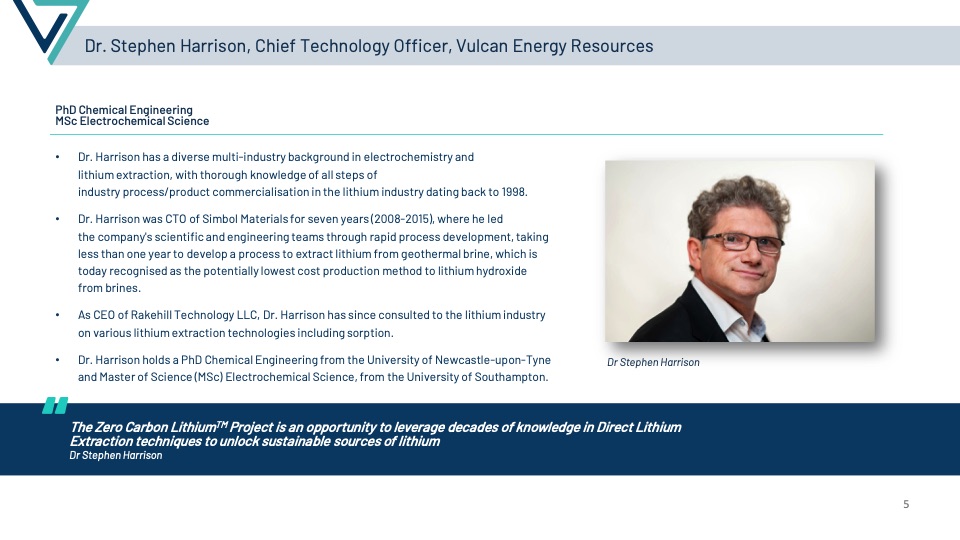 Dr. Stephen Harrison, Chief Technology Officer, Vulcan Energy Resources

PhD Chemical Engineering
MSc Electrochemical Science

• Dr. Harrison has a diverse multi-industry background in electrochemistry and lithium extraction, with thorough knowledge of all steps of industry process/product commercialisation in the lithium industry dating back to 1998.

• Dr. Harrison was CTO of Simbol Materials for seven years (2008-2015), where he led the company's scientific and engineering teams through rapid process development, taking less than one year to develop a process to extract lithium from geothermal brine, which is today recognised as the potentially lowest cost production method to lithium hydroxide from brines.

• As CEO of Rakehill Technology LLC, Dr. Harrison has since consulted to the lithium industry on various lithium extraction technologies including sorption.

• Dr. Harrison holds a PhD Chemical Engineering from the University of Newcastle-upon-Tyne and Master of Science (MSc) Electrochemical Science, from the University of Southampton.

Dr Stephen Harrison

"
The Zero Carbon Lithium$^{TM}$ Project is an opportunity to leverage decades of knowledge in Direct Lithium Extraction techniques to unlock sustainable sources of lithium
Dr Stephen Harrison

5